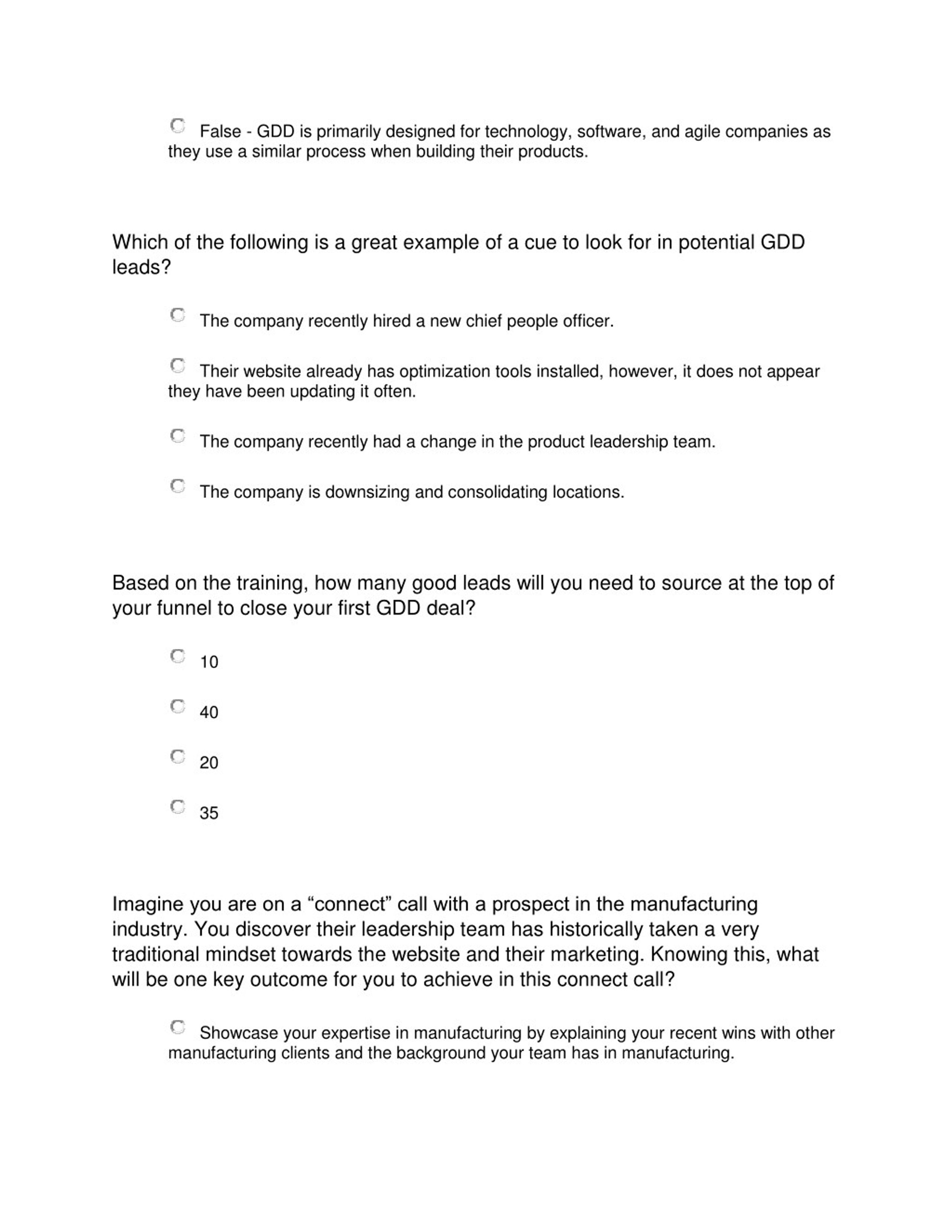 False - GDD is primarily designed for technology, software, and agile companies as they use a similar process when building their products.

Which of the following is a great example of a cue to look for in potential GDD leads?

The company recently hired a new chief people officer.

Their website already has optimization tools installed, however, it does not appear they have been updating it often.

The company recently had a change in the product leadership team.

The company is downsizing and consolidating locations.

Based on the training, how many good leads will you need to source at the top of your funnel to close your first GDD deal?

10

40

20

35

Imagine you are on a “connect” call with a prospect in the manufacturing industry. You discover their leadership team has historically taken a very traditional mindset towards the website and their marketing. Knowing this, what will be one key outcome for you to achieve in this connect call?

Showcase your expertise in manufacturing by explaining your recent wins with other manufacturing clients and the background your team has in manufacturing.